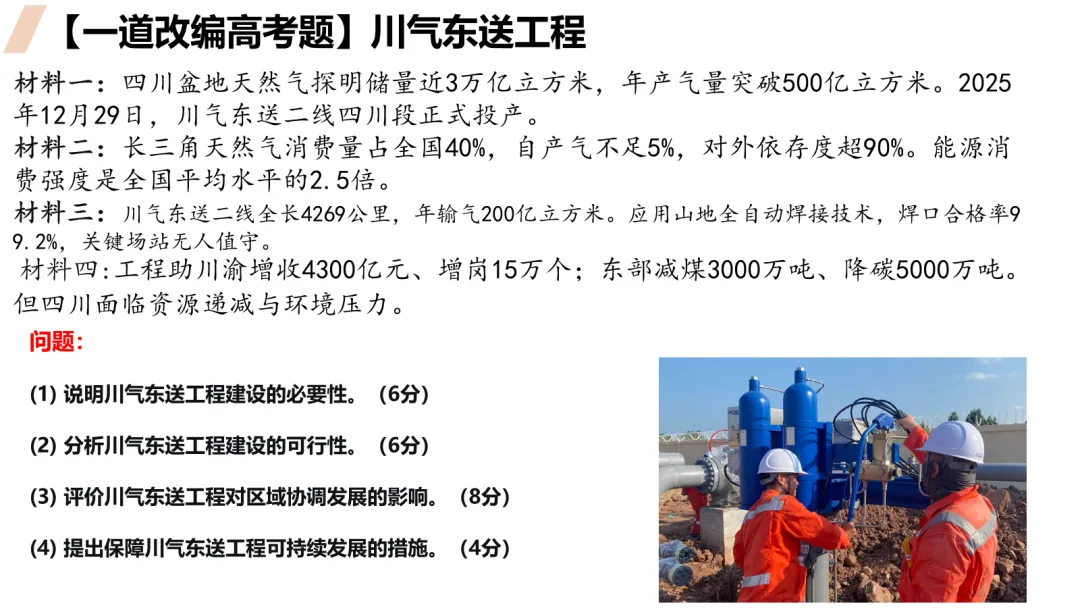 【一道改编高考题】川气东送工程

材料一：四川盆地天然气探明储量近3万亿立方米，年产气量突破500亿立方米。2025年12月29日，川气东送二线四川段正式投产。

材料二：长三角天然气消费量占全国40%，自产气不足5%，对外依存度超90%。能源消费强度是全国平均水平的2.5倍。

材料三：川气东送二线全长4269公里，年输气200亿立方米。应用山地全自动焊接技术，焊口合格率99.2%，关键场站无人值守。

材料四：工程助川渝增收4300亿元、增岗15万个；东部减煤3000万吨、降碳5000万吨。但四川面临资源递减与环境压力。

问题：

(1) 说明川气东送工程建设的必要性。（6分）

(2) 分析川气东送工程建设的可行性。（6分）

(3) 评价川气东送工程对区域协调发展的影响。（8分）

(4) 提出保障川气东送工程可持续发展的措施。（4分）